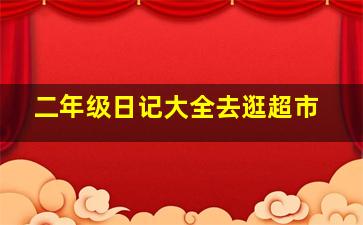 二年级日记大全去逛超市